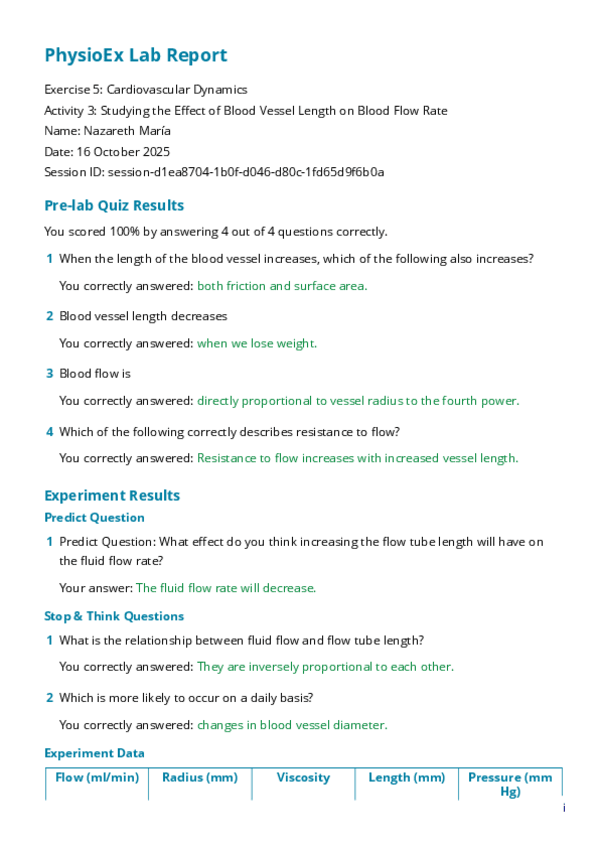 PhysioEx Lab Report

Exercise 5: Cardiovascular Dynamics
Activity 3: Studying the Effect of Blood Vessel Length on Blood Flow Rate
Name: Nazareth María
Date: 16 October 2025
Session ID: session-d1ea8704-1b0f-d046-d80c-1fd65d9f6b0a

Pre-lab Quiz Results

You scored 100% by answering 4 out of 4 questions correctly.

1 When the length of the blood vessel increases, which of the following also increases?

You correctly answered: both friction and surface area.

2 Blood vessel length decreases

You correctly answered: when we lose weight.

3 Blood flow is

You correctly answered: directly proportional to vessel radius to the fourth power.

4 Which of the following correctly describes resistance to flow?

You correctly answered: Resistance to flow increases with increased vessel length.

Experiment Results

Predict Question

1 Predict Question: What effect do you think increasing the flow tube length will have on the fluid flow rate?

Your answer: The fluid flow rate will decrease.

Stop & Think Questions

1 What is the relationship between fluid flow and flow tube length?

You correctly answered: They are inversely proportional to each other.

2 Which is more likely to occur on a daily basis?

You correctly answered: changes in blood vessel diameter.

Experiment Data

| Flow (ml/min) | Radius (mm) | Viscosity | Length (mm) | Pressure (mm Hg) |
|---|---|---|---|---|

i